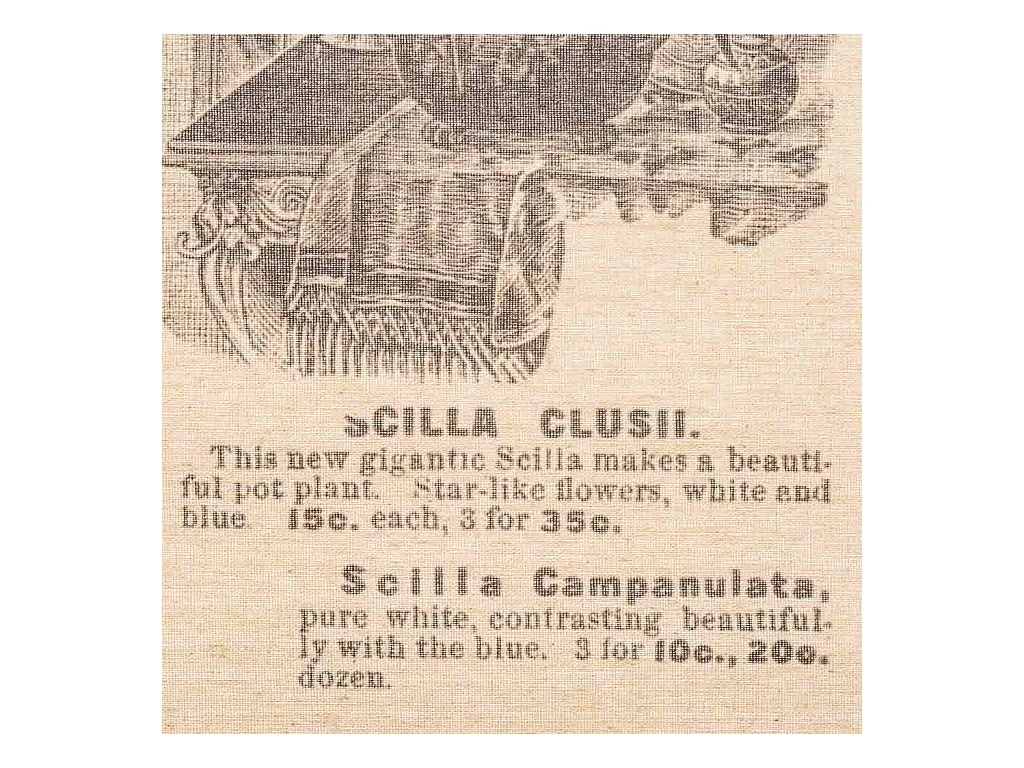 SCILLA CLUSII.

This new gigantic Scilla makes a beautiful pot plant. Star-like flowers, white and blue. 15c. each, 3 for 35c.

Scilla Campanulata, pure white, contrasting beautifully with the blue. 3 for 10c., 20c. dozen.